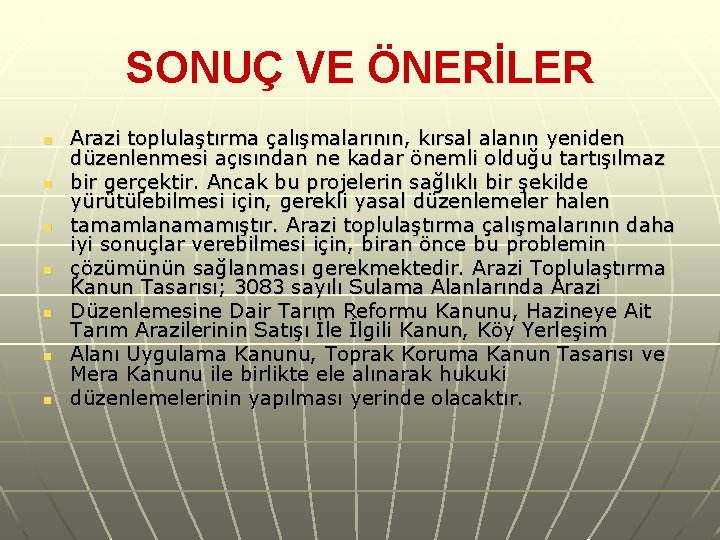 SONUÇ VE ÖNERİLER

• Arazi toplulaştırma çalışmalarının, kırsal alanın yeniden düzenlenmesi açısından ne kadar önemli olduğu tartışılmaz
• bir gerçektir. Ancak bu projelerin sağlıklı bir şekilde yürütülebilmesi için, gerekli yasal düzenlemeler halen
• tamamlanamamıştır. Arazi toplulaştırma çalışmalarının daha iyi sonuçlar verebilmesi için, biran önce bu problemin
• çözümünün sağlanması gerekmektedir. Arazi Toplulaştırma Kanun Tasarısı; 3083 sayılı Sulama Alanlarında Arazi
• Düzenlemesine Dair Tarım Reformu Kanunu, Hazineye Ait Tarım Arazilerinin Satışı İle İlgili Kanun, Köy Yerleşim
• Alanı Uygulama Kanunu, Toprak Koruma Kanun Tasarısı ve Mera Kanunu ile birlikte ele alınarak hukuki
• düzenlemelerinin yapılması yerinde olacaktır.